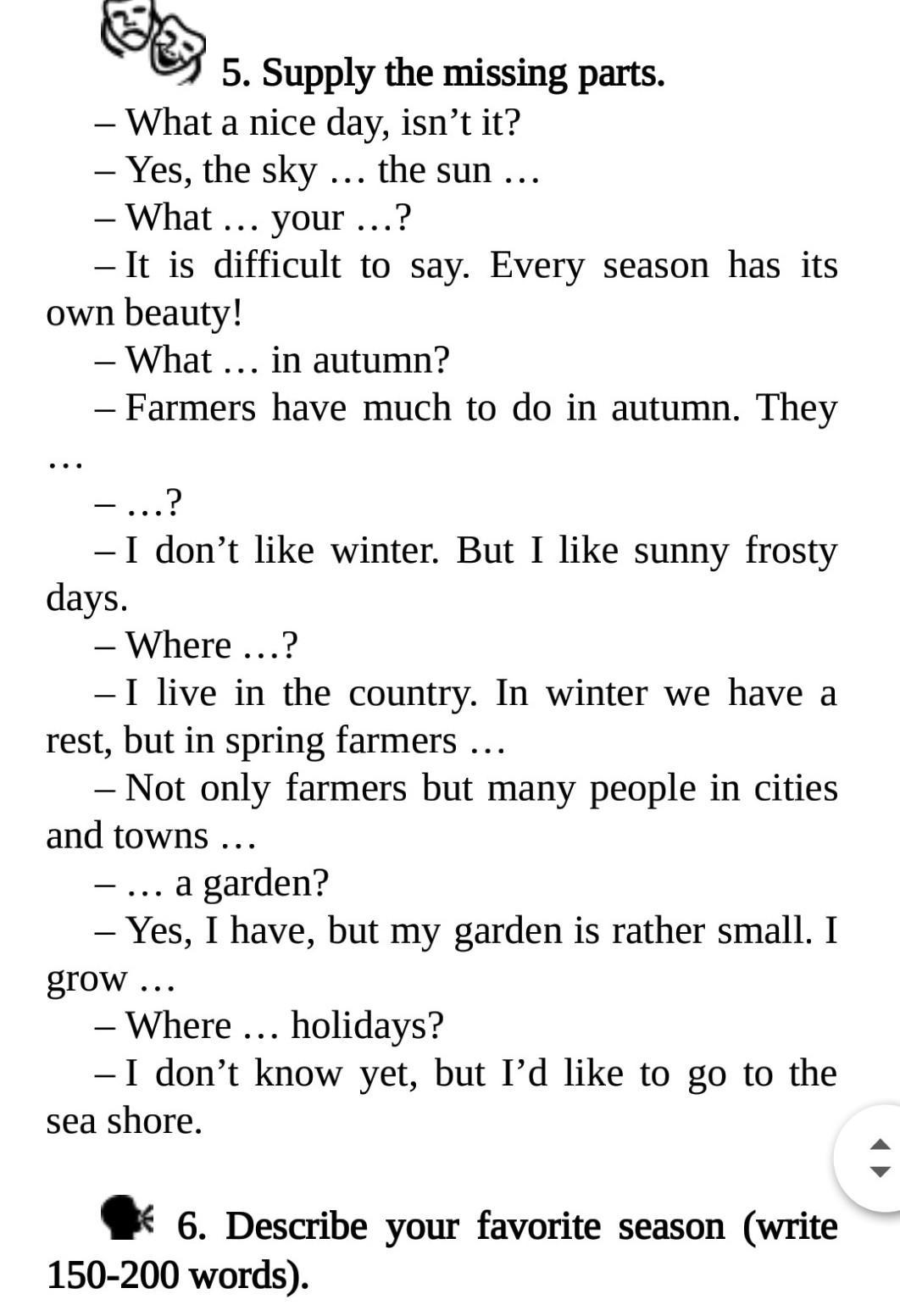 5. Supply the missing parts.

– What a nice day, isn't it?

– Yes, the sky … the sun …

– What … your …?

– It is difficult to say. Every season has its own beauty!

– What … in autumn?

– Farmers have much to do in autumn. They …

– …?

– I don't like winter. But I like sunny frosty days.

– Where …?

– I live in the country. In winter we have a rest, but in spring farmers …

– Not only farmers but many people in cities and towns …

– … a garden?

– Yes, I have, but my garden is rather small. I grow …

– Where … holidays?

– I don't know yet, but I'd like to go to the sea shore.

6. Describe your favorite season (write 150-200 words).